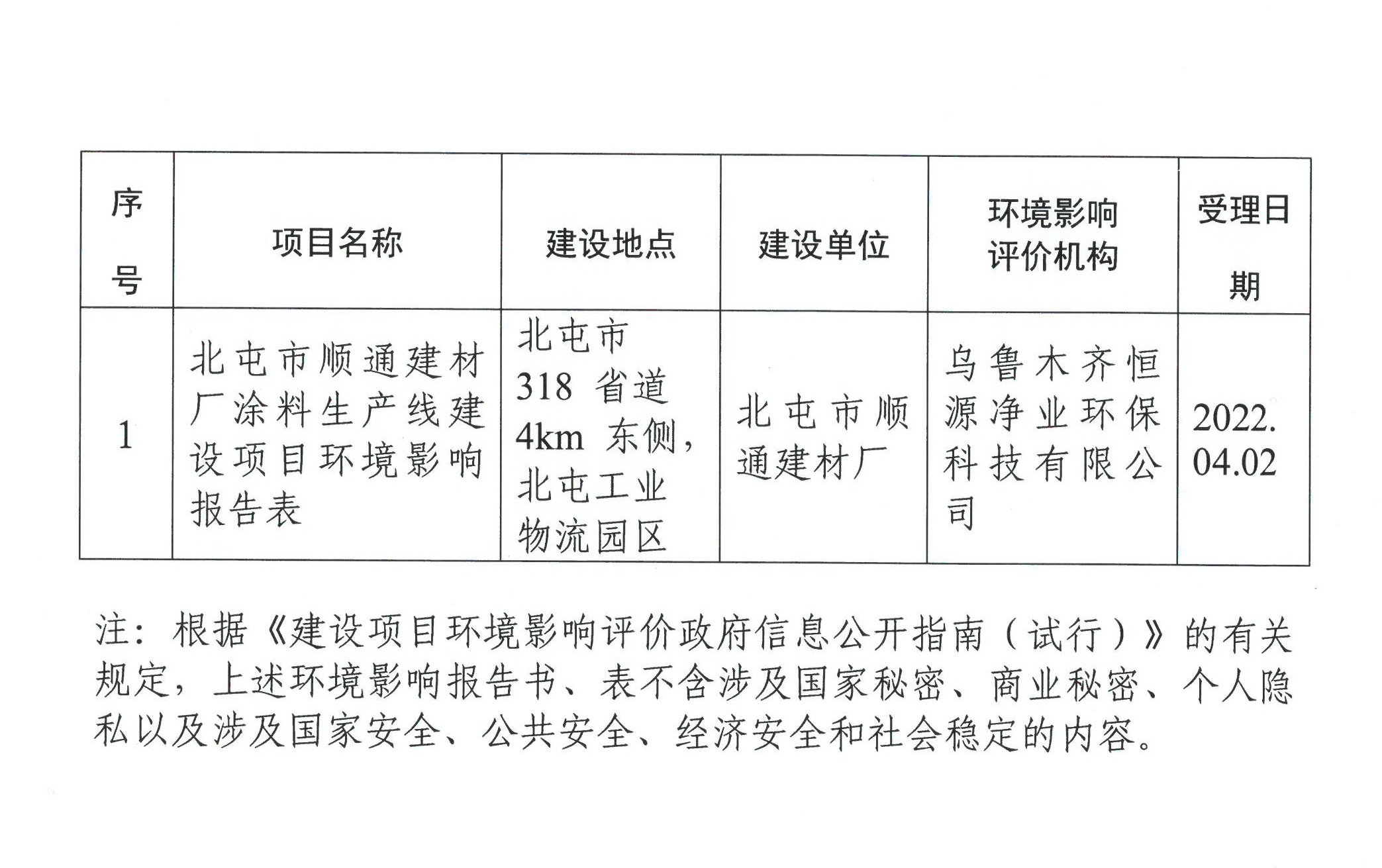 | 序号 | 项目名称 | 建设地点 | 建设单位 | 环境影响评价机构 | 受理日期 |
|---|---|---|---|---|---|
| 1 | 北屯市顺通建材厂涂料生产线建设项目环境影响报告表 | 北屯市318省道4km东侧，北屯工业物流园区 | 北屯市顺通建材厂 | 乌鲁木齐恒源净业环保科技有限公司 | 2022.04.02 |

注：根据《建设项目环境影响评价政府信息公开指南（试行）》的有关规定，上述环境影响报告书、表不含涉及国家秘密、商业秘密、个人隐私以及涉及国家安全、公共安全、经济安全和社会稳定的内容。